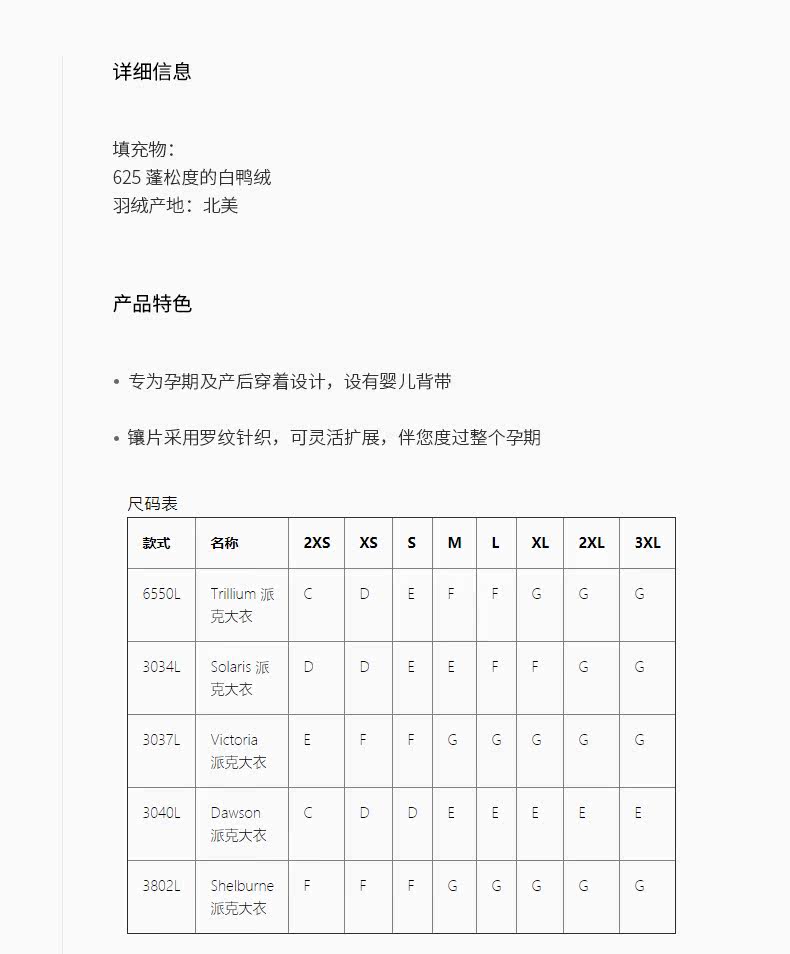 详细信息

填充物：
625 蓬松度的白鸭绒
羽绒产地：北美

产品特色

• 专为孕期及产后穿着设计，设有婴儿背带

• 镶片采用罗纹针织，可灵活扩展，伴您度过整个孕期

尺码表

| 款式 | 名称 | 2XS | XS | S | M | L | XL | 2XL | 3XL |
|---|---|---|---|---|---|---|---|---|---|
| 6550L | Trillium 派克大衣 | C | D | E | F | F | G | G | G |
| 3034L | Solaris 派克大衣 | D | D | E | E | F | F | G | G |
| 3037L | Victoria 派克大衣 | E | F | F | G | G | G | G | G |
| 3040L | Dawson 派克大衣 | C | D | D | E | E | E | E | E |
| 3802L | Shelburne 派克大衣 | F | F | F | G | G | G | G | G |